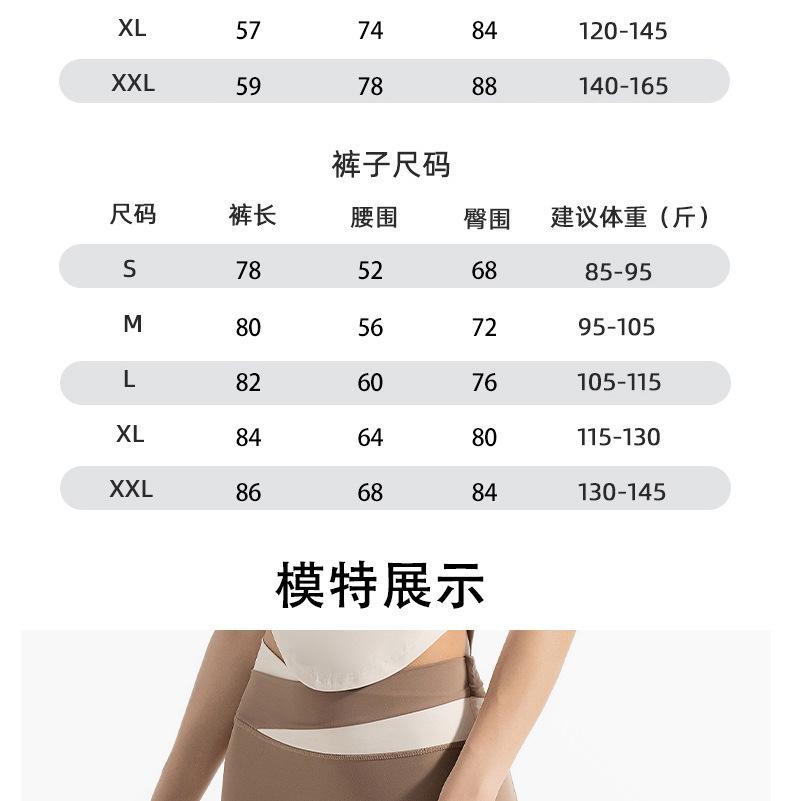 | XL | 57 | 74 | 84 | 120-145 |
|---|---|---|---|---|
| XXL | 59 | 78 | 88 | 140-165 |

裤子尺码

| 尺码 | 裤长 | 腰围 | 臀围 | 建议体重（斤） |
|---|---|---|---|---|
| S | 78 | 52 | 68 | 85-95 |
| M | 80 | 56 | 72 | 95-105 |
| L | 82 | 60 | 76 | 105-115 |
| XL | 84 | 64 | 80 | 115-130 |
| XXL | 86 | 68 | 84 | 130-145 |

模特展示